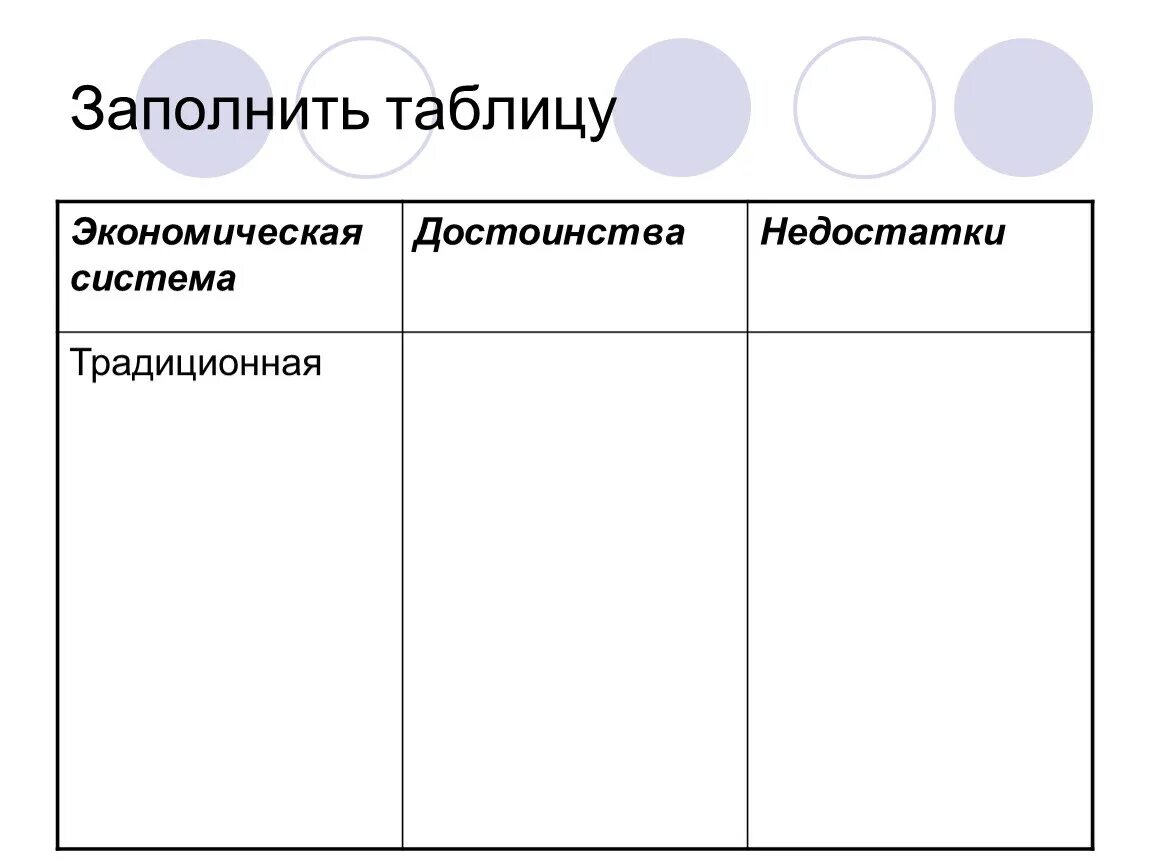 Заполнить таблицу

| Экономическая система | Достоинства | Недостатки |
|---|---|---|
| Традиционная | | |